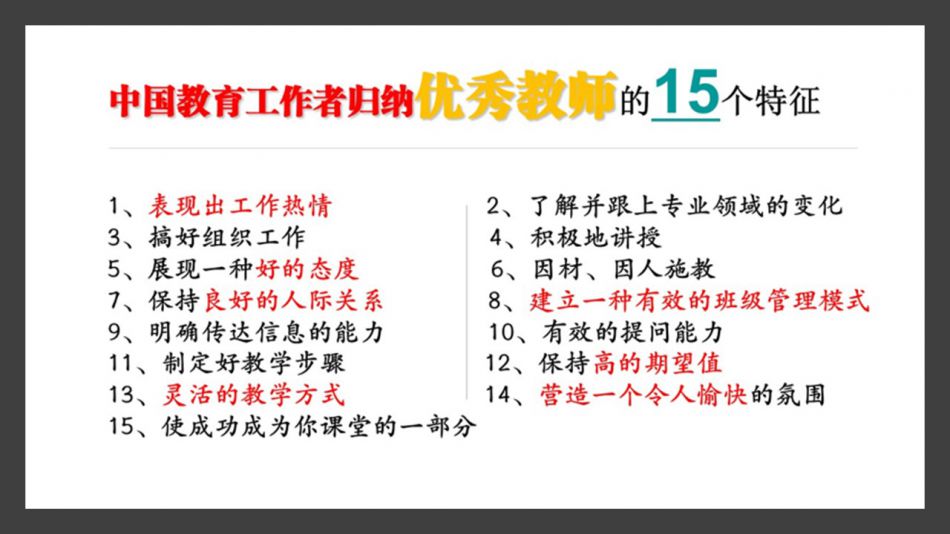 中国教育工作者归纳优秀教师的15个特征

1、表现出工作热情
3、搞好组织工作
5、展现一种好的态度
7、保持良好的人际关系
9、明确传达信息的能力
11、制定好教学步骤
13、灵活的教学方式
15、使成功成为你课堂的一部分

2、了解并跟上专业领域的变化
4、积极地讲授
6、因材、因人施教
8、建立一种有效的班级管理模式
10、有效的提问能力
12、保持高的期望值
14、营造一个令人愉快的氛围